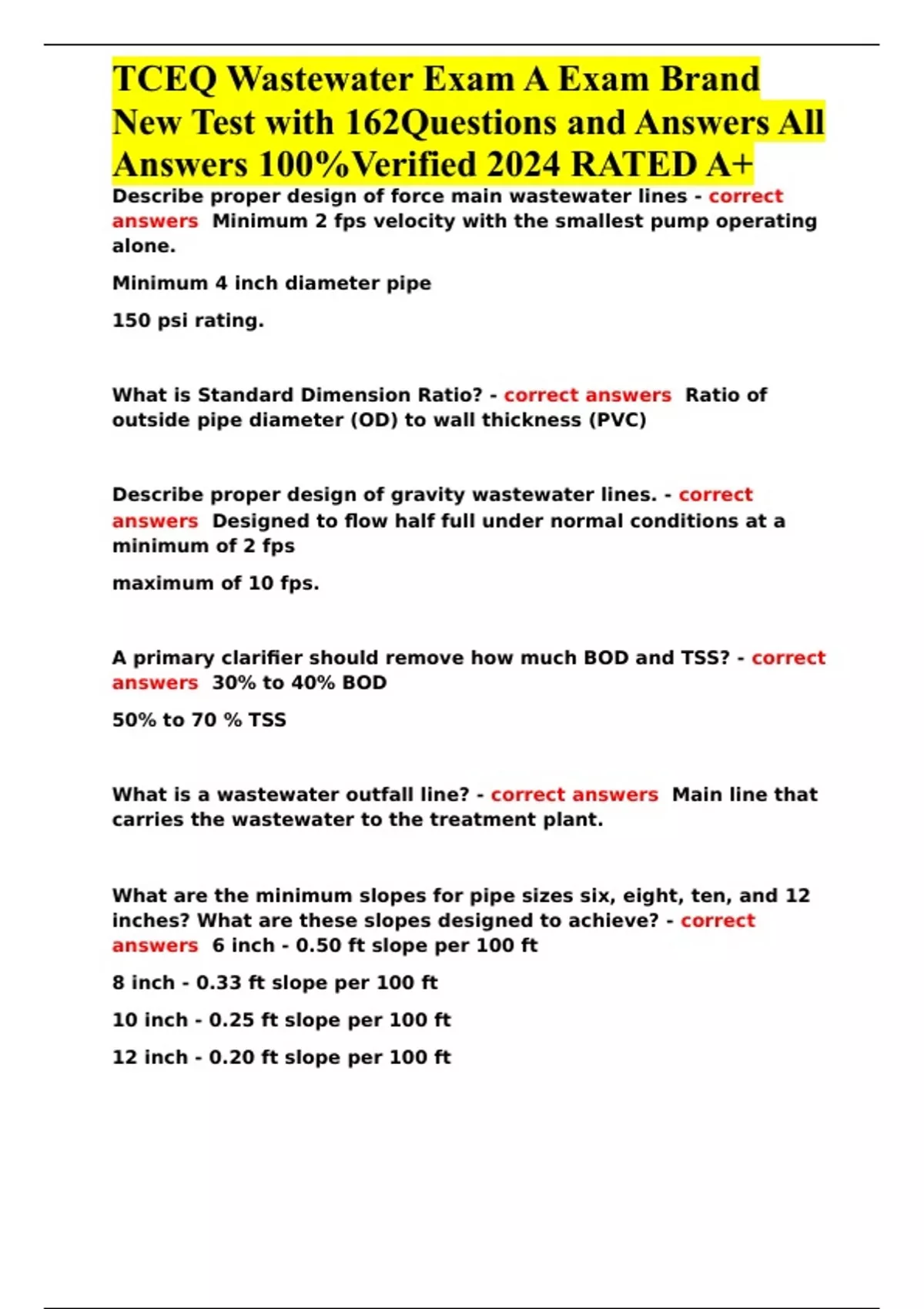 TCEQ Wastewater Exam A Exam Brand New Test with 162Questions and Answers All Answers 100%Verified 2024 RATED A+

Describe proper design of force main wastewater lines - correct answers Minimum 2 fps velocity with the smallest pump operating alone.

Minimum 4 inch diameter pipe

150 psi rating.

What is Standard Dimension Ratio? - correct answers Ratio of outside pipe diameter (OD) to wall thickness (PVC)

Describe proper design of gravity wastewater lines. - correct answers Designed to flow half full under normal conditions at a minimum of 2 fps

maximum of 10 fps.

A primary clarifier should remove how much BOD and TSS? - correct answers 30% to 40% BOD

50% to 70 % TSS

What is a wastewater outfall line? - correct answers Main line that carries the wastewater to the treatment plant.

What are the minimum slopes for pipe sizes six, eight, ten, and 12 inches? What are these slopes designed to achieve? - correct answers 6 inch - 0.50 ft slope per 100 ft

8 inch - 0.33 ft slope per 100 ft

10 inch - 0.25 ft slope per 100 ft

12 inch - 0.20 ft slope per 100 ft